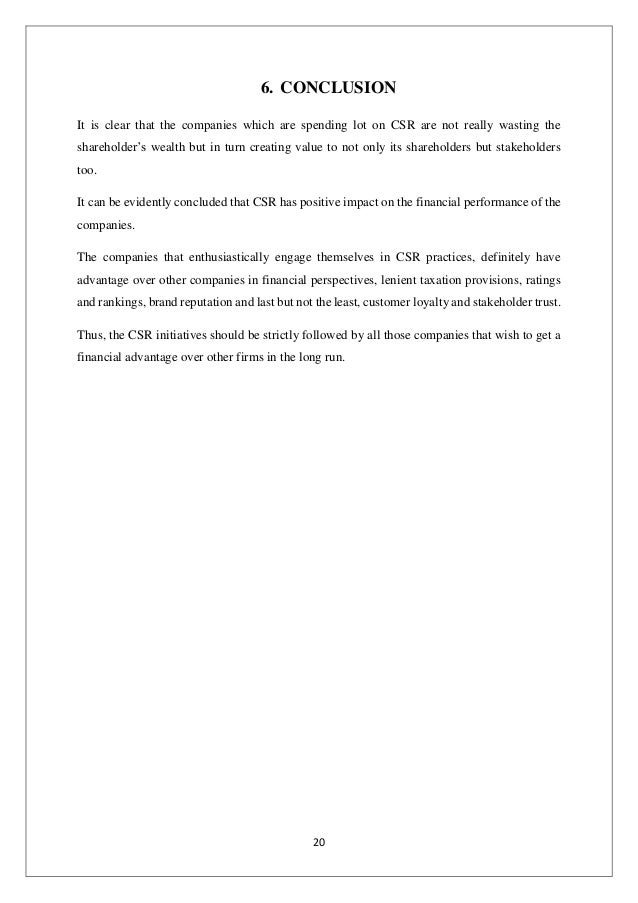 6. CONCLUSION

It is clear that the companies which are spending lot on CSR are not really wasting the shareholder's wealth but in turn creating value to not only its shareholders but stakeholders too.

It can be evidently concluded that CSR has positive impact on the financial performance of the companies.

The companies that enthusiastically engage themselves in CSR practices, definitely have advantage over other companies in financial perspectives, lenient taxation provisions, ratings and rankings, brand reputation and last but not the least, customer loyalty and stakeholder trust.

Thus, the CSR initiatives should be strictly followed by all those companies that wish to get a financial advantage over other firms in the long run.

20